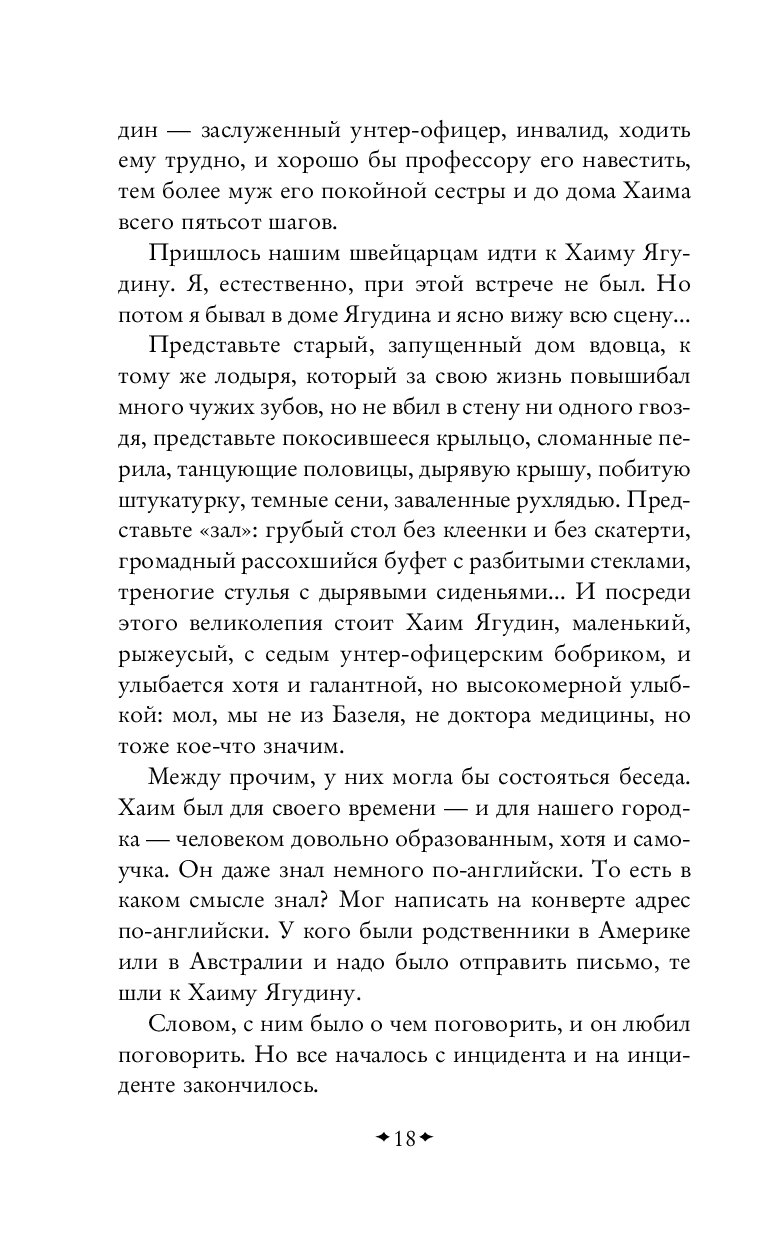 дин — заслуженный унтер-офицер, инвалид, ходить ему трудно, и хорошо бы профессору его навестить, тем более муж его покойной сестры и до дома Хаима всего пятьсот шагов.

Пришлось нашим швейцарцам идти к Хаиму Ягудину. Я, естественно, при этой встрече не был. Но потом я бывал в доме Ягудина и ясно вижу всю сцену...

Представьте старый, запущенный дом вдовца, к тому же лодыря, который за свою жизнь повышибал много чужих зубов, но не вбил в стену ни одного гвоздя, представьте покосившееся крыльцо, сломанные перила, танцующие половицы, дырявую крышу, побитую штукатурку, темные сени, заваленные рухлядью. Представьте «зал»: грубый стол без клеенки и без скатерти, громадный рассохшийся буфет с разбитыми стеклами, треногие стулья с дырявыми сиденьями... И посреди этого великолепия стоит Хаим Ягудин, маленький, рыжеусый, с седым унтер-офицерским бобриком, и улыбается хотя и галантной, но высокомерной улыбкой: мол, мы не из Базеля, не доктора медицины, но тоже кое-что значим.

Между прочим, у них могла бы состояться беседа. Хаим был для своего времени — и для нашего городка — человеком довольно образованным, хотя и самоучка. Он даже знал немного по-английски. То есть в каком смысле знал? Мог написать на конверте адрес по-английски. У кого были родственники в Америке или в Австралии и надо было отправить письмо, те шли к Хаиму Ягудину.

Словом, с ним было о чем поговорить, и он любил поговорить. Но все началось с инцидента и на инциденте закончилось.

18